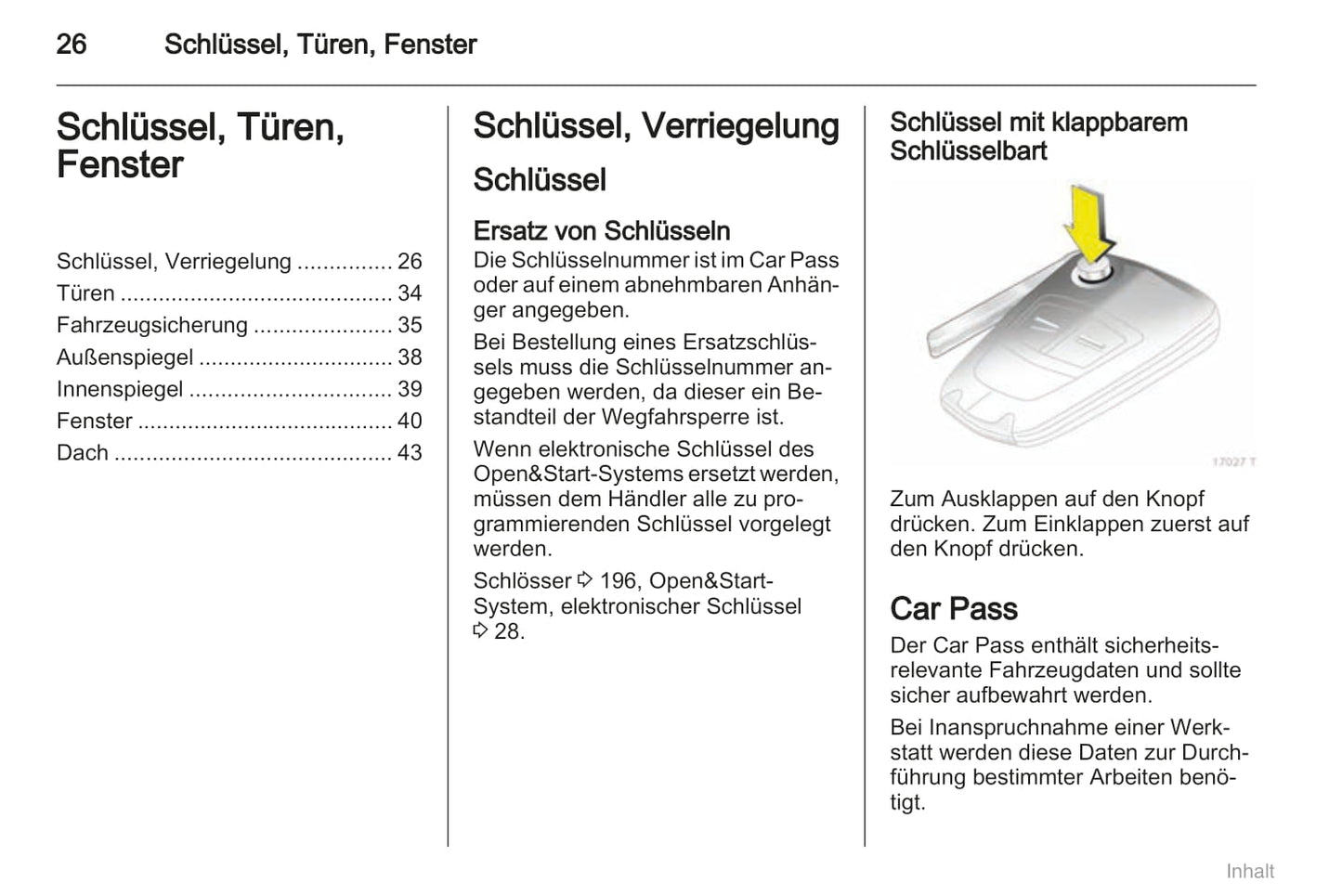 26 Schlüssel, Türen, Fenster

Schlüssel, Türen, Fenster

Schlüssel, Verriegelung ............... 26
Türen ........................................... 34
Fahrzeugsicherung ...................... 35
Außenspiegel ............................... 38
Innenspiegel ................................ 39
Fenster ........................................ 40
Dach ............................................ 43

Schlüssel, Verriegelung

Schlüssel

Ersatz von Schlüsseln

Die Schlüsselnummer ist im Car Pass oder auf einem abnehmbaren Anhänger angegeben.

Bei Bestellung eines Ersatzschlüssels muss die Schlüsselnummer angegeben werden, da dieser ein Bestandteil der Wegfahrsperre ist.

Wenn elektronische Schlüssel des Open&Start-Systems ersetzt werden, müssen dem Händler alle zu programmierenden Schlüssel vorgelegt werden.

Schlösser ⇨ 196, Open&Start-System, elektronischer Schlüssel ⇨ 28.

Schlüssel mit klappbarem Schlüsselbart

17027 T

Zum Ausklappen auf den Knopf drücken. Zum Einklappen zuerst auf den Knopf drücken.

Car Pass

Der Car Pass enthält sicherheitsrelevante Fahrzeugdaten und sollte sicher aufbewahrt werden.

Bei Inanspruchnahme einer Werkstatt werden diese Daten zur Durchführung bestimmter Arbeiten benötigt.

Inhalt